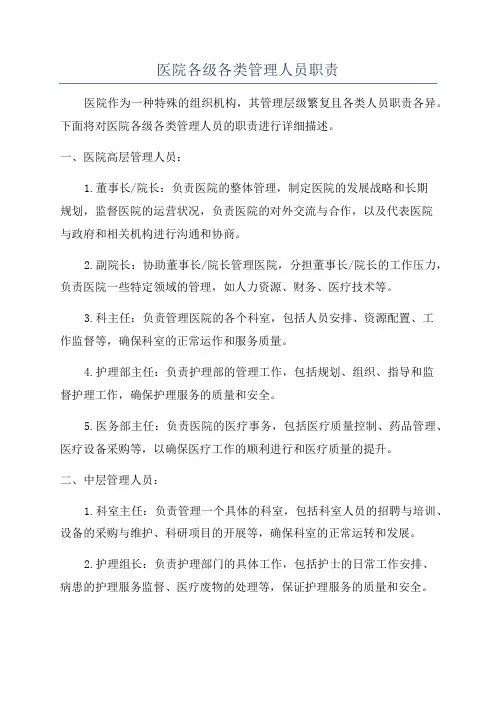 医院各级各类管理人员职责

医院作为一种特殊的组织机构，其管理层级繁复且各类人员职责各异。下面将对医院各级各类管理人员的职责进行详细描述。

一、医院高层管理人员：

1.董事长/院长：负责医院的整体管理，制定医院的发展战略和长期规划，监督医院的运营状况，负责医院的对外交流与合作，以及代表医院与政府和相关机构进行沟通和协商。

2.副院长：协助董事长/院长管理医院，分担董事长/院长的工作压力，负责医院一些特定领域的管理，如人力资源、财务、医疗技术等。

3.科主任：负责管理医院的各个科室，包括人员安排、资源配置、工作监督等，确保科室的正常运作和服务质量。

4.护理部主任：负责护理部的管理工作，包括规划、组织、指导和监督护理工作，确保护理服务的质量和安全。

5.医务部主任：负责医院的医疗事务，包括医疗质量控制、药品管理、医疗设备采购等，以确保医疗工作的顺利进行和医疗质量的提升。

二、中层管理人员：

1.科室主任：负责管理一个具体的科室，包括科室人员的招聘与培训、设备的采购与维护、科研项目的开展等，确保科室的正常运转和发展。

2.护理组长：负责护理部门的具体工作，包括护士的日常工作安排、病患的护理服务监督、医疗废物的处理等，保证护理服务的质量和安全。